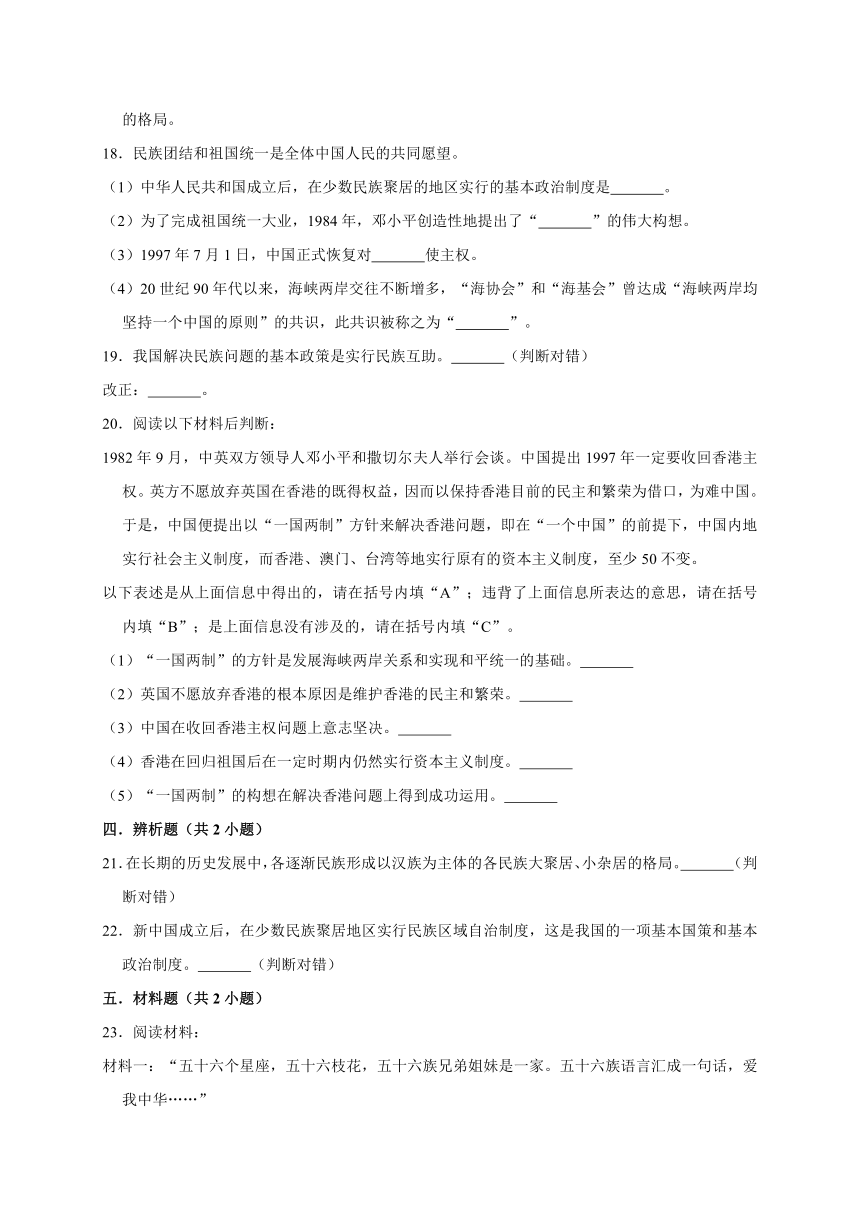 的格局。

18．民族团结和祖国统一是全体中国人民的共同愿望。

（1）中华人民共和国成立后，在少数民族聚居的地区实行的基本政治制度是_______。

（2）为了完成祖国统一大业，1984 年，邓小平创造性地提出了“_______”的伟大构想。

（3）1997 年 7 月 1 日，中国正式恢复对_______使主权。

（4）20 世纪 90 年代以来，海峡两岸交往不断增多，“海协会”和“海基会”曾达成“海峡两岸均坚持一个中国的原则”的共识，此共识被称之为“_______”。

19．我国解决民族问题的基本政策是实行民族互助。_______（判断对错）

改正：_______。

20．阅读以下材料后判断：

1982 年 9 月，中英双方领导人邓小平和撒切尔夫人举行会谈。中国提出 1997 年一定要收回香港主权。英方不愿放弃英国在香港的既得权益，因而以保持香港目前的民主和繁荣为借口，为难中国。于是，中国便提出以“一国两制”方针来解决香港问题，即在“一个中国”的前提下，中国内地实行社会主义制度，而香港、澳门、台湾等地实行原有的资本主义制度，至少 50 不变。

以下表述是从上面信息中得出的，请在括号内填“A”；违背了上面信息所表达的意思，请在括号内填“B”；是上面信息没有涉及的，请在括号内填“C”。

（1）“一国两制”的方针是发展海峡两岸关系和实现和平统一的基础。_______

（2）英国不愿放弃香港的根本原因是维护香港的民主和繁荣。_______

（3）中国在收回香港主权问题上意志坚决。_______

（4）香港在回归祖国后在一定时期内仍然实行资本主义制度。_______

（5）“一国两制”的构想在解决香港问题上得到成功运用。_______

四．辨析题（共 2 小题）

21．在长期的历史发展中，各逐渐民族形成以汉族为主体的各民族大聚居、小杂居的格局。_______（判断对错）

22．新中国成立后，在少数民族聚居地区实行民族区域自治制度，这是我国的一项基本国策和基本政治制度。_______（判断对错）

五．材料题（共 2 小题）

23．阅读材料：

材料一：“五十六个星座，五十六枝花，五十六族兄弟姐妹是一家。五十六族语言汇成一句话，爱我中华……”